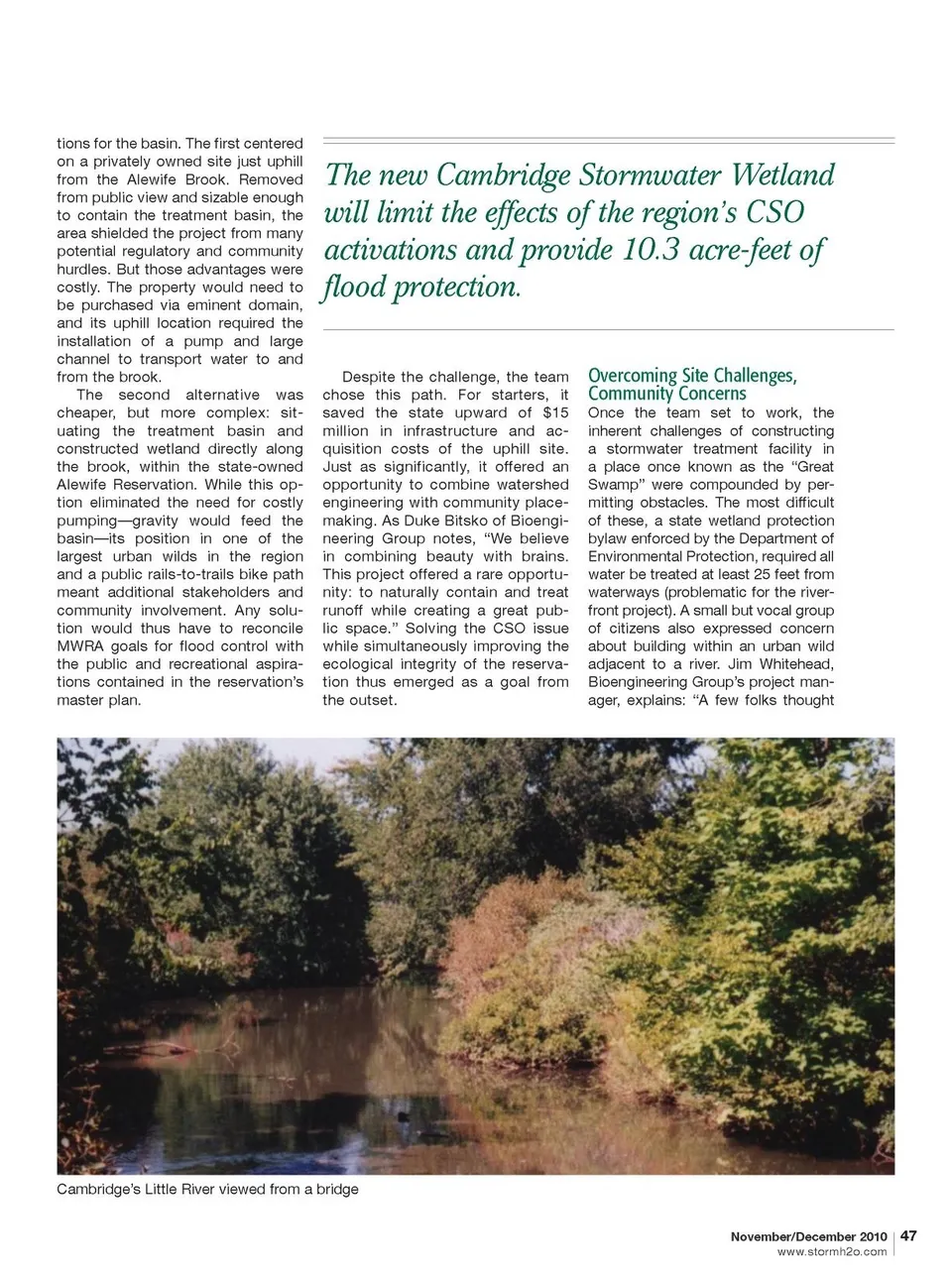 tions for the basin. The first centered on a privately owned site just uphill from the Alewife Brook. Removed from public view and sizable enough to contain the treatment basin, the area shielded the project from many potential regulatory and community hurdles. But those advantages were costly. The property would need to be purchased via eminent domain, and its uphill location required the installation of a pump and large channel to transport water to and from the brook.

The second alternative was cheaper, but more complex: situating the treatment basin and constructed wetland directly along the brook, within the state-owned Alewife Reservation. While this option eliminated the need for costly pumping—gravity would feed the basin—its position in one of the largest urban wilds in the region and a public rails-to-trails bike path meant additional stakeholders and community involvement. Any solution would thus have to reconcile MWRA goals for flood control with the public and recreational aspirations contained in the reservation's master plan.

The new Cambridge Stormwater Wetland will limit the effects of the region's CSO activations and provide 10.3 acre-feet of flood protection.

Despite the challenge, the team chose this path. For starters, it saved the state upward of $15 million in infrastructure and acquisition costs of the uphill site. Just as significantly, it offered an opportunity to combine watershed engineering with community placemaking. As Duke Bitsko of Bioengineering Group notes, "We believe in combining beauty with brains. This project offered a rare opportunity: to naturally contain and treat runoff while creating a great public space." Solving the CSO issue while simultaneously improving the ecological integrity of the reservation thus emerged as a goal from the outset.

Overcoming Site Challenges, Community Concerns

Once the team set to work, the inherent challenges of constructing a stormwater treatment facility in a place once known as the "Great Swamp" were compounded by permitting obstacles. The most difficult of these, a state wetland protection bylaw enforced by the Department of Environmental Protection, required all water be treated at least 25 feet from waterways (problematic for the riverfront project). A small but vocal group of citizens also expressed concern about building within an urban wild adjacent to a river. Jim Whitehead, Bioengineering Group's project manager, explains: "A few folks thought

Cambridge's Little River viewed from a bridge

November/December 2010 | 47
www.stormh2o.com